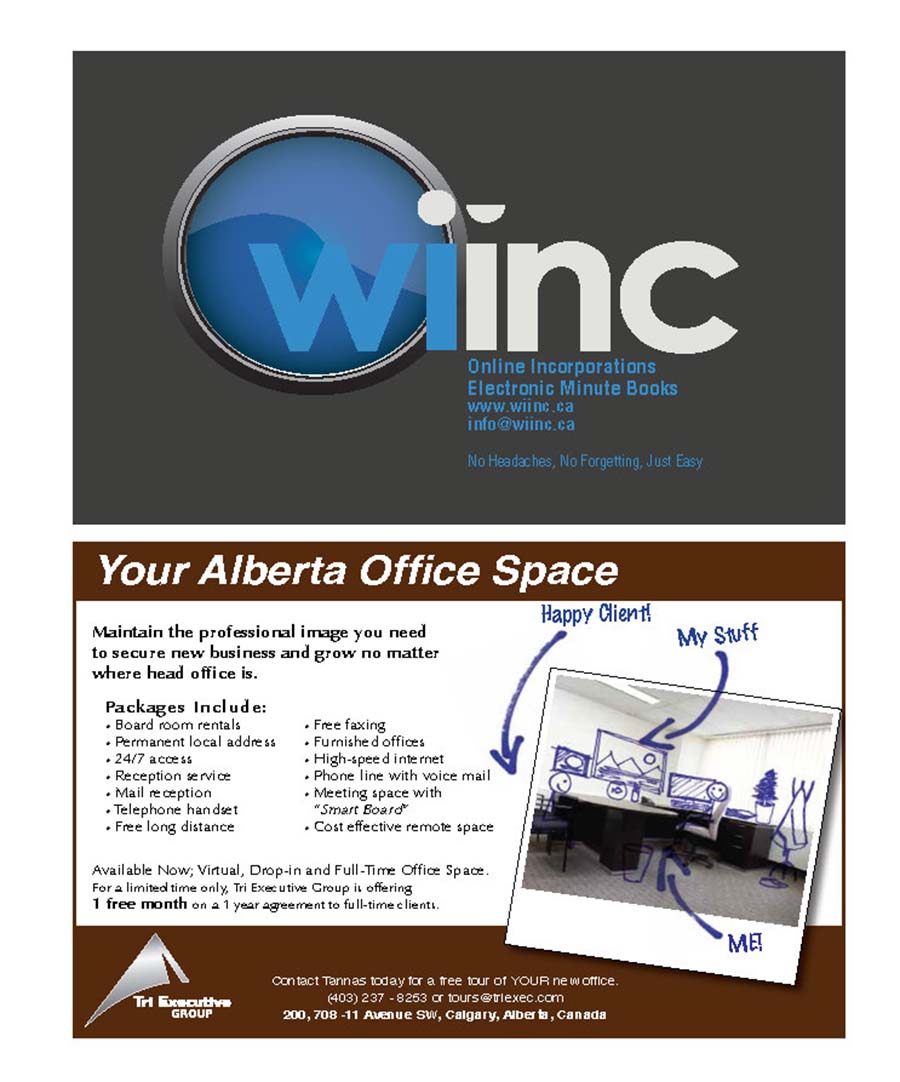 wiinc

Online Incorporations
Electronic Minute Books
www.wiinc.ca
info@wiinc.ca

No Headaches, No Forgetting, Just Easy

Your Alberta Office Space

Maintain the professional image you need to secure new business and grow no matter where head office is.

Packages Include:
• Board room rentals
• Permanent local address
• 24/7 access
• Reception service
• Mail reception
• Telephone handset
• Free long distance
• Free faxing
• Furnished offices
• High-speed internet
• Phone line with voice mail
• Meeting space with "Smart Board"
• Cost effective remote space

Available Now; Virtual, Drop-in and Full-Time Office Space.
For a limited time only, Tri Executive Group is offering
1 free month on a 1 year agreement to full-time clients.

Happy Client!
My Stuff
ME!

Tri Executive GROUP

Contact Tannas today for a free tour of YOUR new office.
(403) 237 - 8253 or tours@triexec.com
200, 708 -11 Avenue SW, Calgary, Alberta, Canada